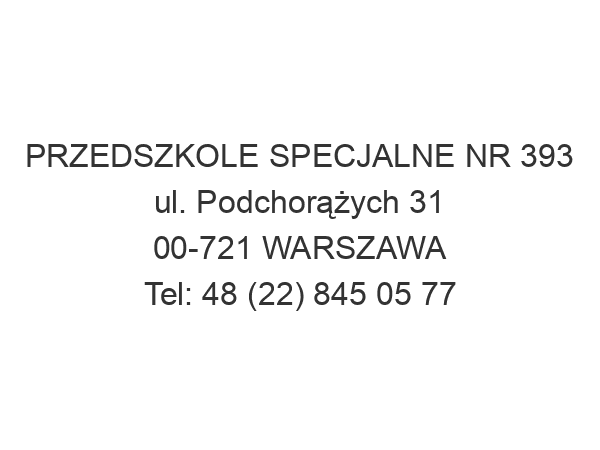 PRZEDSZKOLE SPECJALNE NR 393
ul. Podchorążych 31
00-721 WARSZAWA
Tel: 48 (22) 845 05 77